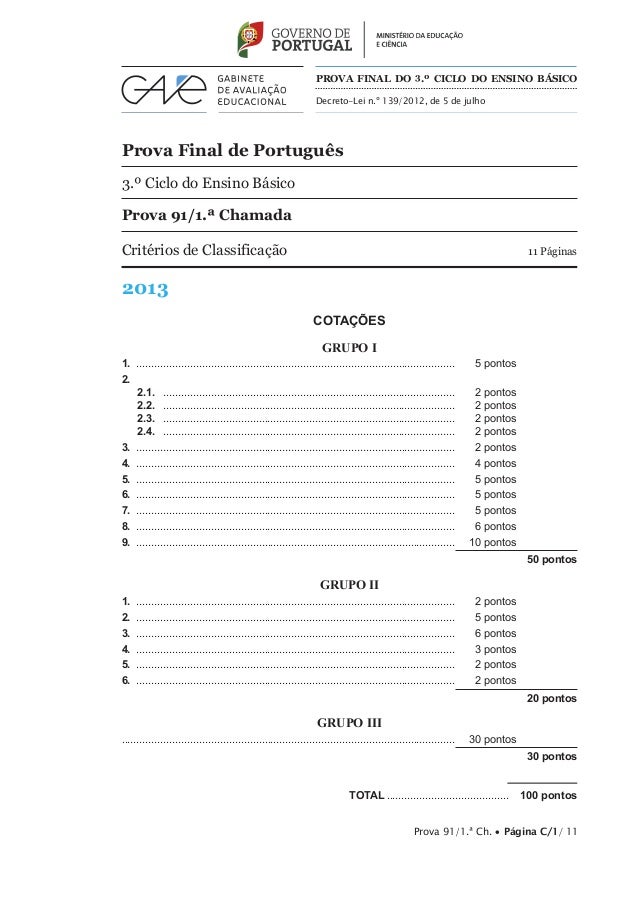 GOVERNO DE PORTUGAL

MINISTÉRIO DA EDUCAÇÃO E CIÊNCIA

GAVE GABINETE DE AVALIAÇÃO EDUCACIONAL

PROVA FINAL DO 3.º CICLO DO ENSINO BÁSICO

Decreto-Lei n.º 139/2012, de 5 de julho

Prova Final de Português

3.º Ciclo do Ensino Básico

Prova 91/1.ª Chamada

Critérios de Classificação

11 Páginas

2013

COTAÇÕES

GRUPO I

1. ........................................ 5 pontos
2.
2.1. ........................................ 2 pontos
2.2. ........................................ 2 pontos
2.3. ........................................ 2 pontos
2.4. ........................................ 2 pontos
3. ........................................ 2 pontos
4. ........................................ 4 pontos
5. ........................................ 5 pontos
6. ........................................ 5 pontos
7. ........................................ 5 pontos
8. ........................................ 6 pontos
9. ........................................ 10 pontos

50 pontos

GRUPO II

1. ........................................ 2 pontos
2. ........................................ 5 pontos
3. ........................................ 6 pontos
4. ........................................ 3 pontos
5. ........................................ 2 pontos
6. ........................................ 2 pontos

20 pontos

GRUPO III

........................................ 30 pontos

30 pontos

TOTAL ........................................ 100 pontos

Prova 91/1.ª Ch. • Página C/1/ 11